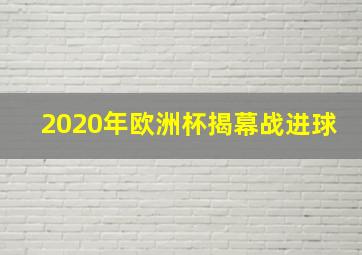 2020年欧洲杯揭幕战进球